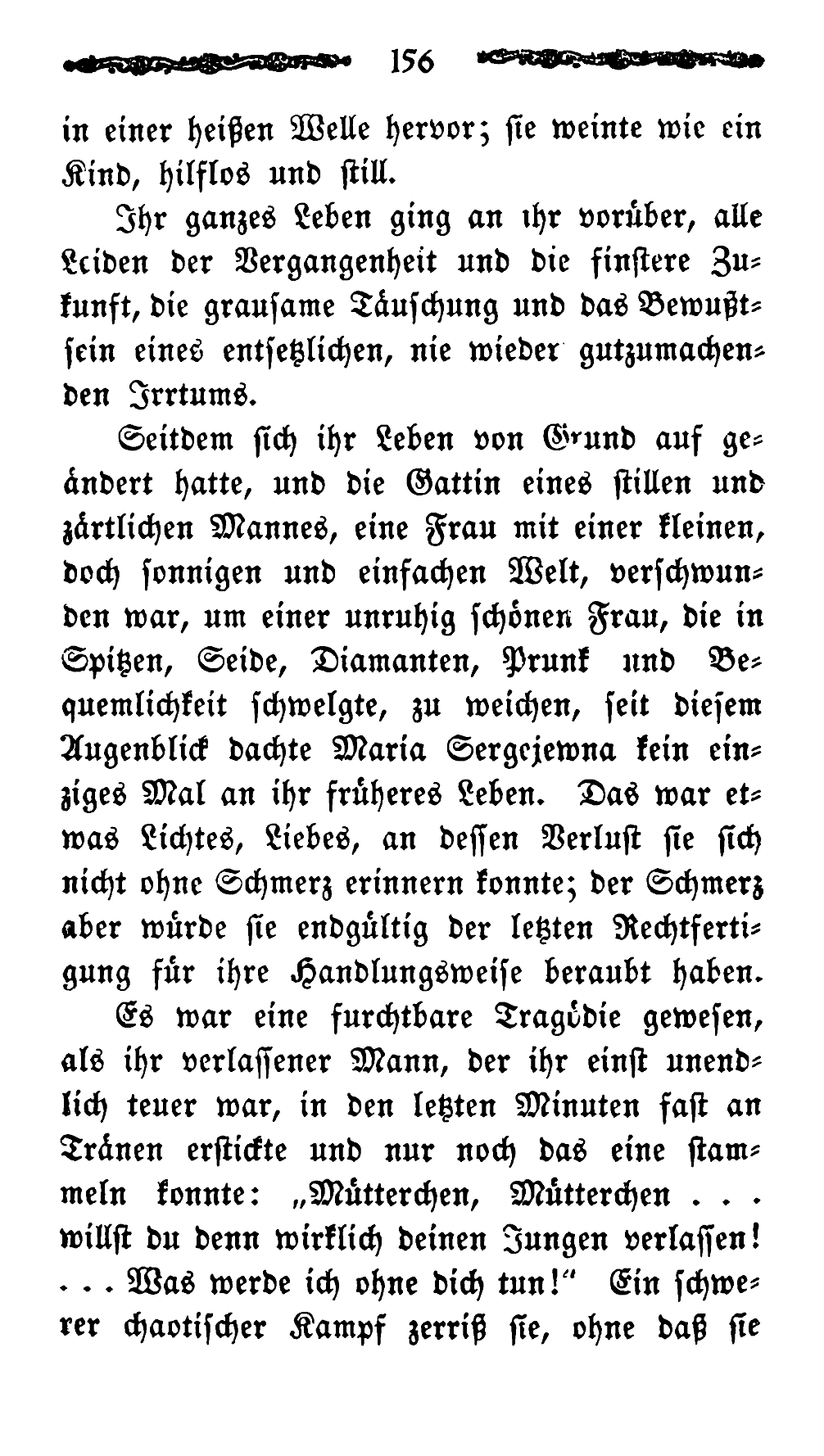 156

in einer heißen Welle hervor; sie weinte wie ein Kind, hilflos und still.

Ihr ganzes Leben ging an ihr vorüber, alle Leiden der Vergangenheit und die finstere Zukunft, die grausame Täuschung und das Bewußtsein eines entsetzlichen, nie wieder gutzumachenden Irrtums.

Seitdem sich ihr Leben von Grund auf geändert hatte, und die Gattin eines stillen und zärtlichen Mannes, eine Frau mit einer kleinen, doch sonnigen und einfachen Welt, verschwunden war, um einer unruhig schönen Frau, die in Spitzen, Seide, Diamanten, Prunk und Bequemlichkeit schwelgte, zu weichen, seit diesem Augenblick dachte Maria Sergejewna kein einziges Mal an ihr früheres Leben. Das war etwas Lichtes, Liebes, an dessen Verlust sie sich nicht ohne Schmerz erinnern konnte; der Schmerz aber würde sie endgültig der letzten Rechtfertigung für ihre Handlungsweise beraubt haben.

Es war eine furchtbare Tragödie gewesen, als ihr verlassener Mann, der ihr einst unendlich teuer war, in den letzten Minuten fast an Tränen erstickte und nur noch das eine stammeln konnte: „Mütterchen, Mütterchen . . . willst du denn wirklich deinen Jungen verlassen! . . . Was werde ich ohne dich tun!“ Ein schwerer chaotischer Kampf zerriß sie, ohne daß sie